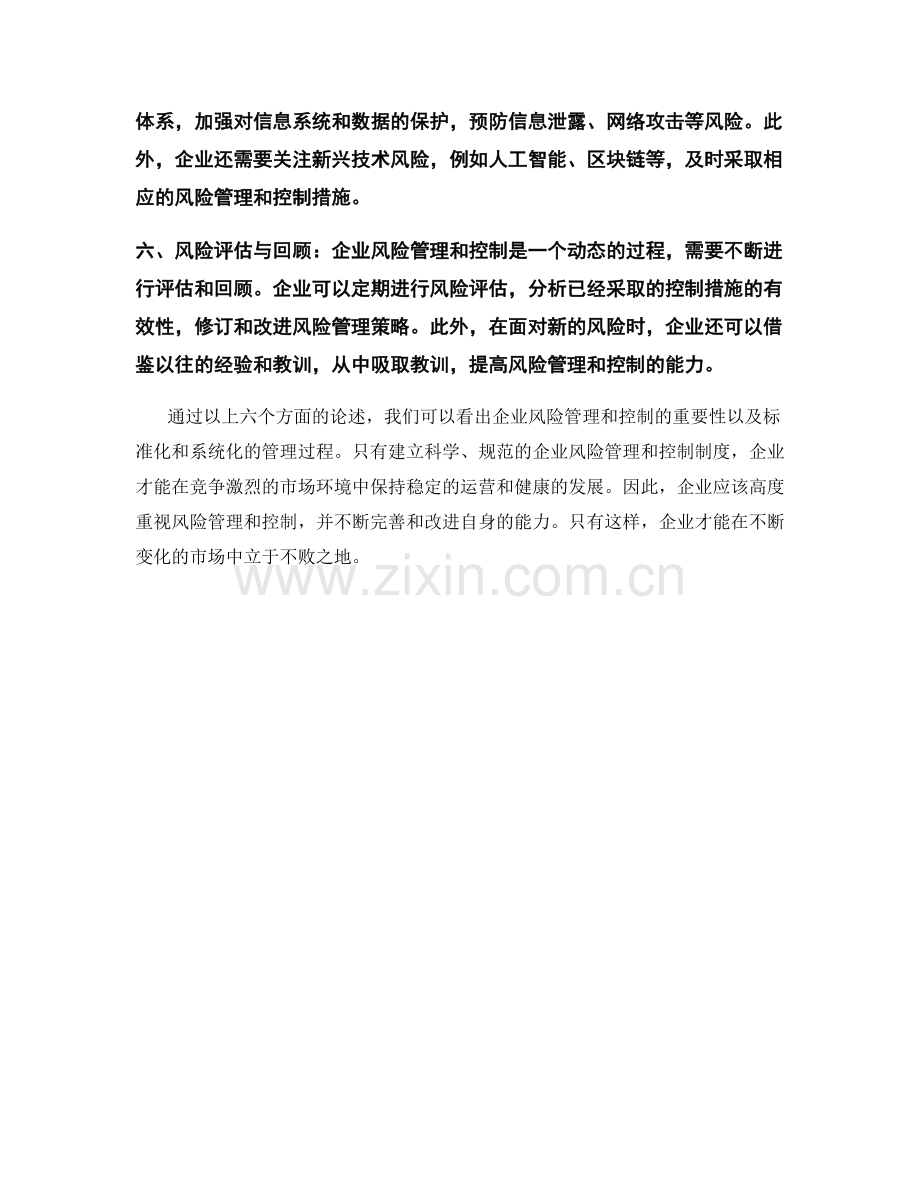 体系，加强对信息系统和数据的保护，预防信息泄露、网络攻击等风险。此外，企业还需要关注新兴技术风险，例如人工智能、区块链等，及时采取相应的风险管理和控制措施。

六、风险评估与回顾：企业风险管理和控制是一个动态的过程，需要不断进行评估和回顾。企业可以定期进行风险评估，分析已经采取的控制措施的有效性，修订和改进风险管理策略。此外，在面对新的风险时，企业还可以借鉴以往的经验和教训，从中吸取教训，提高风险管理和控制的能力。

通过以上六个方面的论述，我们可以看出企业风险管理和控制的重要性以及标准化和系统化的管理过程。只有建立科学、规范的企业风险管理和控制制度，企业才能在竞争激烈的市场环境中保持稳定的运营和健康的发展。因此，企业应该高度重视风险管理和控制，并不断完善和改进自身的能力。只有这样，企业才能在不断变化的市场中立于不败之地。

www.zixin.com.cn